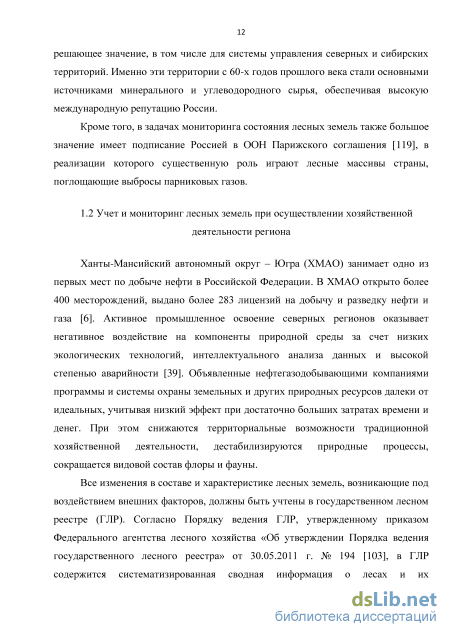 12

решающее значение, в том числе для системы управления северных и сибирских территорий. Именно эти территории с 60-х годов прошлого века стали основными источниками минерального и углеводородного сырья, обеспечивая высокую международную репутацию России.

Кроме того, в задачах мониторинга состояния лесных земель также большое значение имеет подписание Россией в ООН Парижского соглашения [119], в реализации которого существенную роль играют лесные массивы страны, поглощающие выбросы парниковых газов.

1.2 Учет и мониторинг лесных земель при осуществлении хозяйственной деятельности региона

Ханты-Мансийский автономный округ – Югра (ХМАО) занимает одно из первых мест по добыче нефти в Российской Федерации. В ХМАО открыто более 400 месторождений, выдано более 283 лицензий на добычу и разведку нефти и газа [6]. Активное промышленное освоение северных регионов оказывает негативное воздействие на компоненты природной среды за счет низких экологических технологий, интеллектуального анализа данных и высокой степенью аварийности [39]. Объявленные нефтегазодобывающими компаниями программы и системы охраны земельных и других природных ресурсов далеки от идеальных, учитывая низкий эффект при достаточно больших затратах времени и денег. При этом снижаются территориальные возможности традиционной хозяйственной деятельности, дестабилизируются природные процессы, сокращается видовой состав флоры и фауны.

Все изменения в составе и характеристике лесных земель, возникающие под воздействием внешних факторов, должны быть учтены в государственном лесном реестре (ГЛР). Согласно Порядку ведения ГЛР, утвержденному приказом Федерального агентства лесного хозяйства «Об утверждении Порядка ведения государственного лесного реестра» от 30.05.2011 г. № 194 [103], в ГЛР содержится систематизированная сводная информация о лесах и их

dsLib.net
библиотека диссертаций